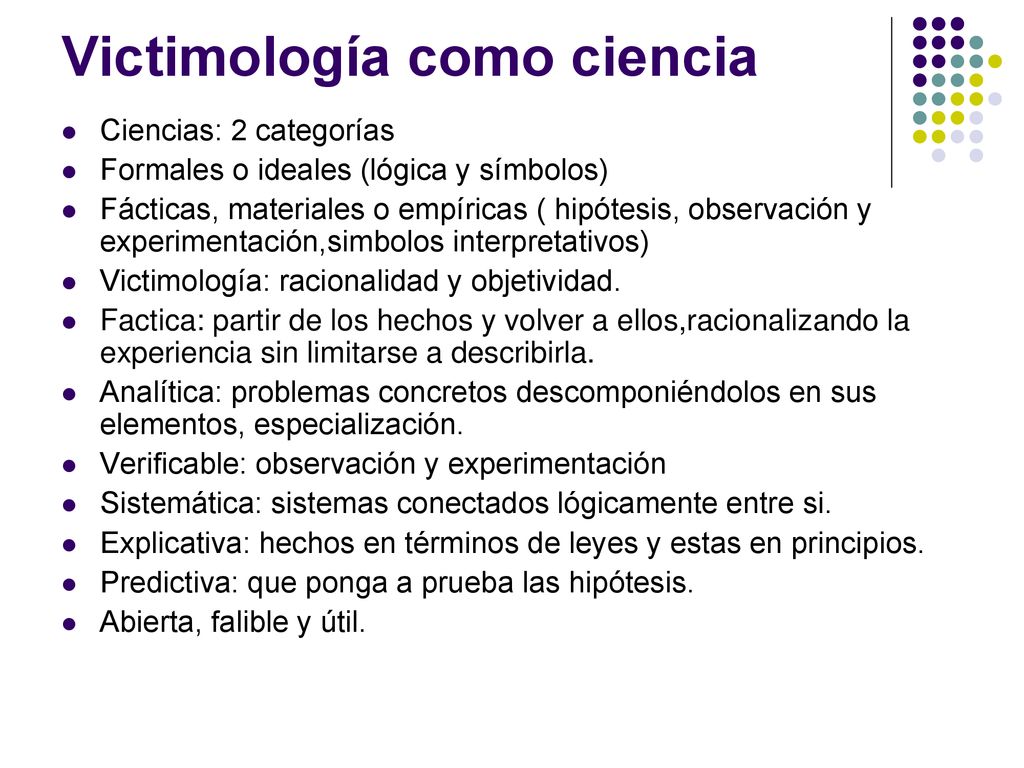 Victimología como ciencia

- Ciencias: 2 categorías
- Formales o ideales (lógica y símbolos)
- Fácticas, materiales o empíricas ( hipótesis, observación y experimentación,simbolos interpretativos)
- Victimología: racionalidad y objetividad.
- Factica: partir de los hechos y volver a ellos,racionalizando la experiencia sin limitarse a describirla.
- Analítica: problemas concretos descomponiéndolos en sus elementos, especialización.
- Verificable: observación y experimentación
- Sistemática: sistemas conectados lógicamente entre si.
- Explicativa: hechos en términos de leyes y estas en principios.
- Predictiva: que ponga a prueba las hipótesis.
- Abierta, falible y útil.